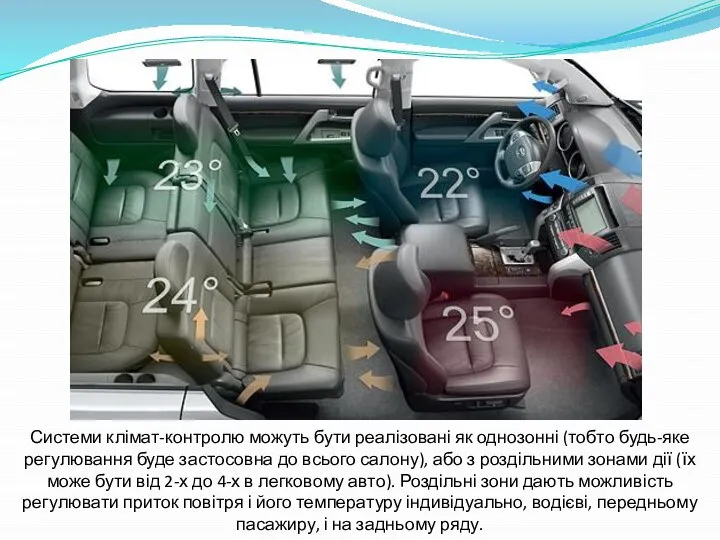 23°
22°
24°
25°

Системи клімат-контролю можуть бути реалізовані як однозонні (тобто будь-яке регулювання буде застосовна до всього салону), або з роздільними зонами дії (їх може бути від 2-х до 4-х в легковому авто). Роздільні зони дають можливість регулювати приток повітря і його температуру індивідуально, водієві, передньому пасажиру, і на задньому ряду.